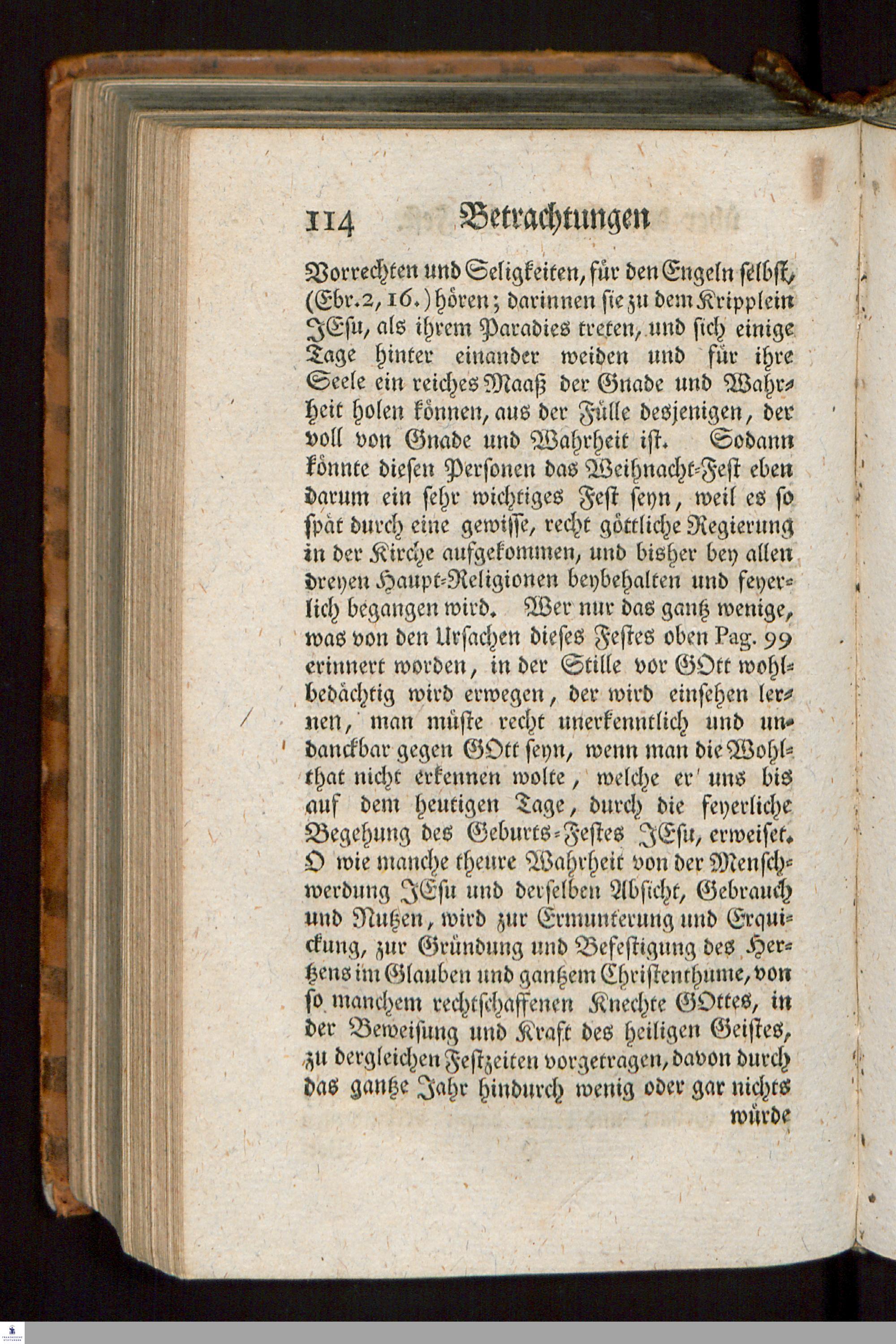 114 Betrachtungen

Vorrechten und Seligkeiten, für den Engeln selbst, (Ebr. 2, 16.) hören; darinnen sie zu dem Kripplein JEsu, als ihrem Paradies treten, und sich einige Tage hinter einander weiden und für ihre Seele ein reiches Maaß der Gnade und Wahrheit holen können, aus der Fülle desjenigen, der voll von Gnade und Wahrheit ist. Sodann könnte diesen Personen das Weihnacht-Fest eben darum ein sehr wichtiges Fest seyn, weil es so spät durch eine gewisse, recht göttliche Regierung in der Kirche aufgekommen, und bisher bey allen dreyen Haupt-Religionen beybehalten und feyerlich begangen wird. Wer nur das gantz wenige, was von den Ursachen dieses Festes oben Pag. 99 erinnert worden, in der Stille vor GOtt wohlbedächtig wird erwegen, der wird einsehen lernen, man müste recht unerkenntlich und undanckbar gegen GOtt seyn, wenn man die Wohlthat nicht erkennen wolte, welche er uns bis auf dem heutigen Tage, durch die feyerliche Begehung des Geburts-Festes JEsu, erweiset. O wie manche theure Wahrheit von der Menschwerdung JEsu und derselben Absicht, Gebrauch und Nutzen, wird zur Ermunterung und Erquickung, zur Gründung und Befestigung des Hertzens im Glauben und gantzem Christenthume, von so manchem rechtschaffenen Knechte GOttes, in der Beweisung und Kraft des heiligen Geistes, zu dergleichen Festzeiten vorgetragen, davon durch das gantze Jahr hindurch wenig oder gar nichts

würde